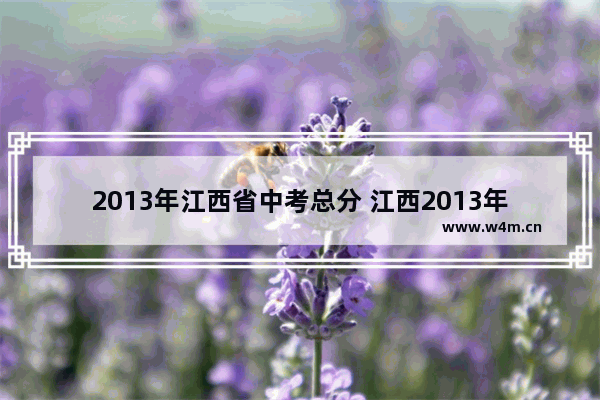 2013年江西省中考总分 江西2013年

www.w4m.cn